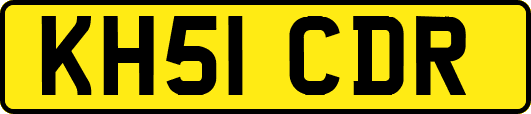 KH51 CDR